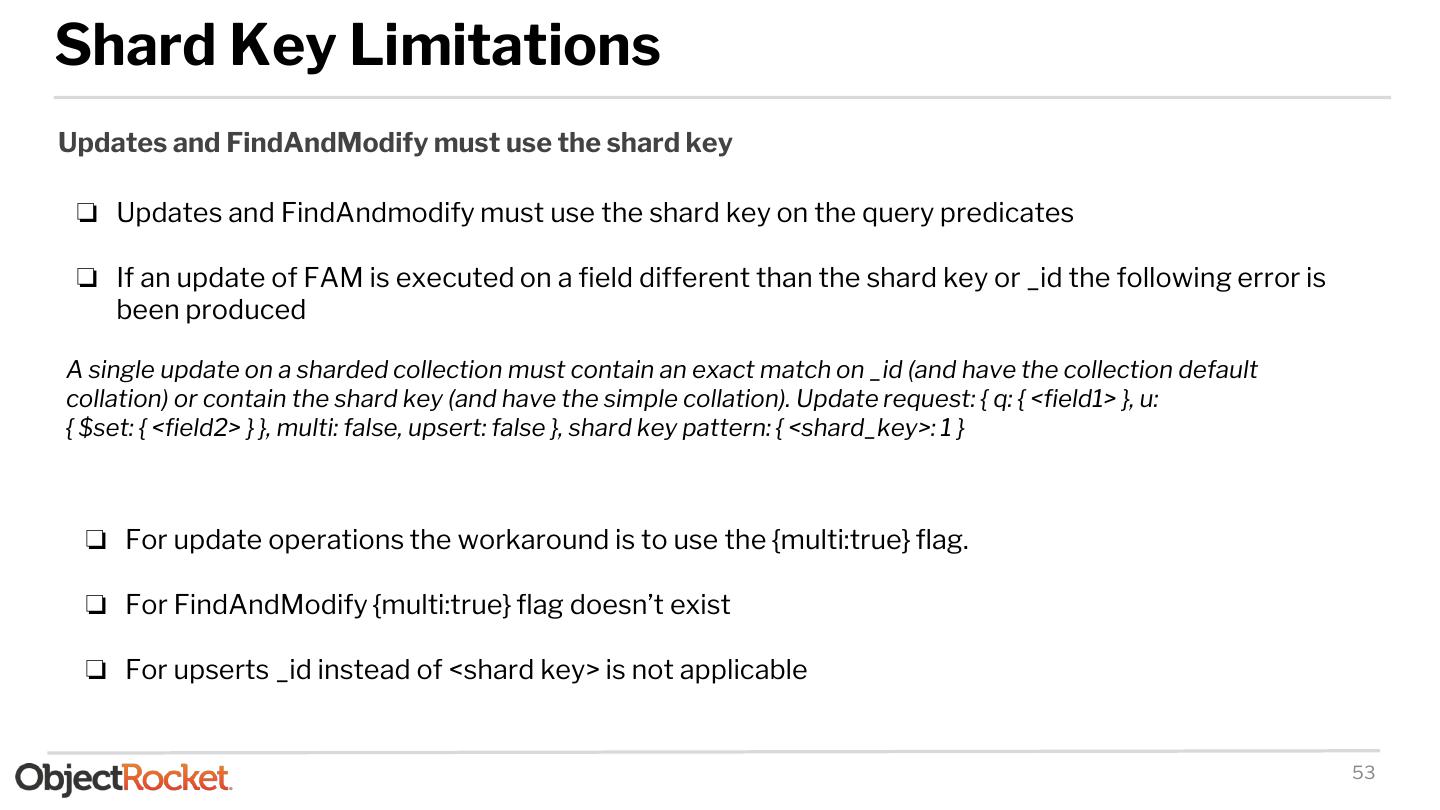 Shard Key Limitations

Updates and FindAndModify must use the shard key

❏ Updates and FindAndmodify must use the shard key on the query predicates

❏ If an update of FAM is executed on a field different than the shard key or _id the following error is been produced

A single update on a sharded collection must contain an exact match on _id (and have the collection default collation) or contain the shard key (and have the simple collation). Update request: { q: { <field1> }, u: { $set: { <field2> } }, multi: false, upsert: false }, shard key pattern: { <shard_key>: 1 }

❏ For update operations the workaround is to use the {multi:true} flag.

❏ For FindAndModify {multi:true} flag doesn't exist

❏ For upserts _id instead of <shard key> is not applicable

ObjectRocket.

53